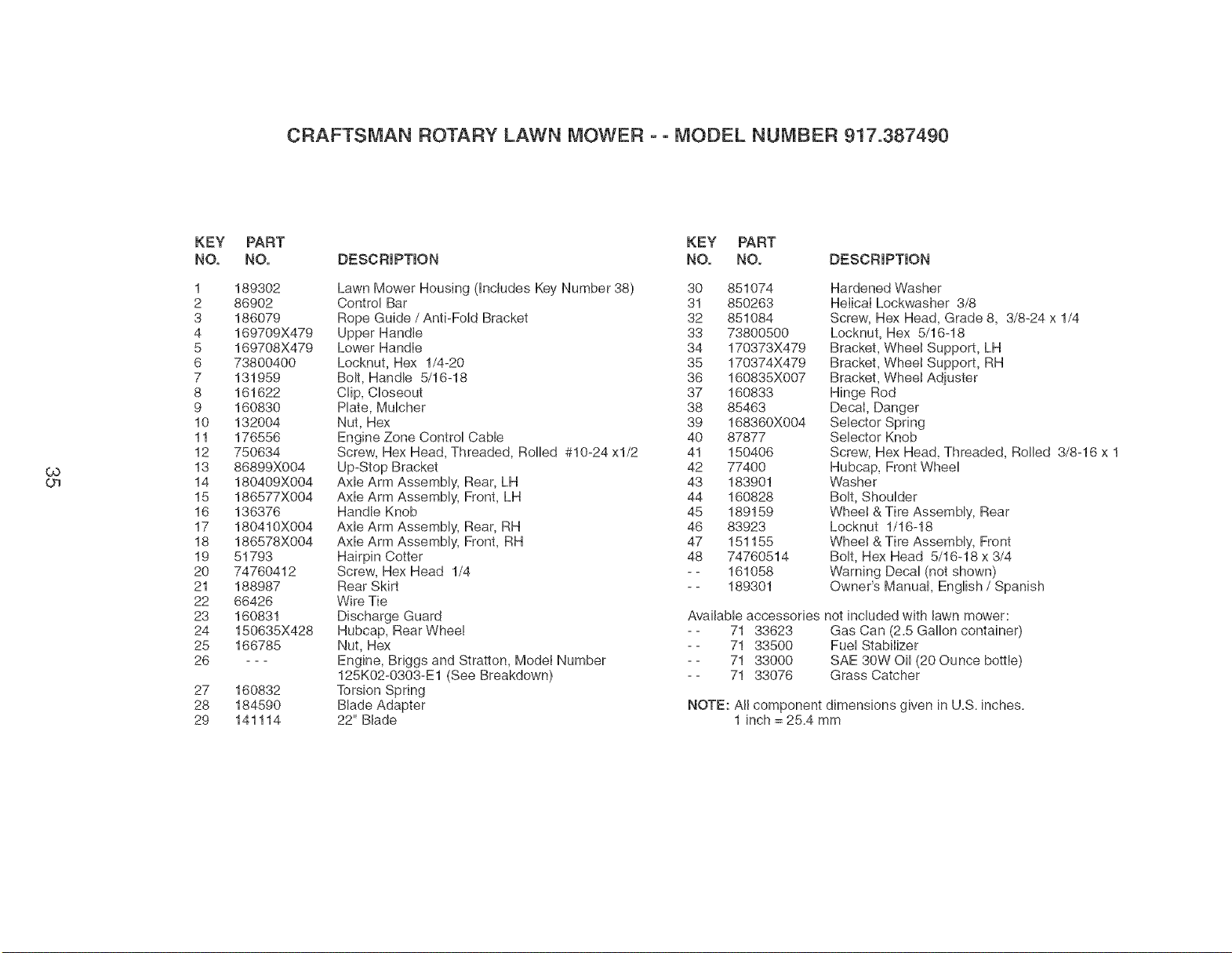 CRAFTSMAN ROTARY LAWN MOWER - - MODEL NUMBER 917.387490

| KEY NO. | PART NO. | DESCRIPTION |
|---|---|---|
| 1 | 189302 | Lawn Mower Housing (Includes Key Number 38) |
| 2 | 86902 | Control Bar |
| 3 | 186079 | Rope Guide / Anti-Fold Bracket |
| 4 | 169709X479 | Upper Handle |
| 5 | 169708X479 | Lower Handle |
| 6 | 73800400 | Locknut, Hex 1/4-20 |
| 7 | 131959 | Bolt, Handle 5/16-18 |
| 8 | 161622 | Clip, Closeout |
| 9 | 160830 | Plate, Mulcher |
| 10 | 132004 | Nut, Hex |
| 11 | 176556 | Engine Zone Control Cable |
| 12 | 750634 | Screw, Hex Head, Threaded, Rolled #10-24 x1/2 |
| 13 | 86899X004 | Up-Stop Bracket |
| 14 | 180409X004 | Axle Arm Assembly, Rear, LH |
| 15 | 186577X004 | Axle Arm Assembly, Front, LH |
| 16 | 136376 | Handle Knob |
| 17 | 180410X004 | Axle Arm Assembly, Rear, RH |
| 18 | 186578X004 | Axle Arm Assembly, Front, RH |
| 19 | 51793 | Hairpin Cotter |
| 20 | 74760412 | Screw, Hex Head 1/4 |
| 21 | 188987 | Rear Skirt |
| 22 | 66426 | Wire Tie |
| 23 | 160831 | Discharge Guard |
| 24 | 150635X428 | Hubcap, Rear Wheel |
| 25 | 166785 | Nut, Hex |
| 26 | - - - | Engine, Briggs and Stratton, Model Number 125K02-0303-E1 (See Breakdown) |
| 27 | 160832 | Torsion Spring |
| 28 | 184590 | Blade Adapter |
| 29 | 141114 | 22" Blade |

| KEY NO. | PART NO. | DESCRIPTION |
|---|---|---|
| 30 | 851074 | Hardened Washer |
| 31 | 850263 | Helical Lockwasher 3/8 |
| 32 | 851084 | Screw, Hex Head, Grade 8, 3/8-24 x 1/4 |
| 33 | 73800500 | Locknut, Hex 5/16-18 |
| 34 | 170373X479 | Bracket, Wheel Support, LH |
| 35 | 170374X479 | Bracket, Wheel Support, RH |
| 36 | 160835X007 | Bracket, Wheel Adjuster |
| 37 | 160833 | Hinge Rod |
| 38 | 85463 | Decal, Danger |
| 39 | 168360X004 | Selector Spring |
| 40 | 87877 | Selector Knob |
| 41 | 150406 | Screw, Hex Head, Threaded, Rolled 3/8-16 x 1 |
| 42 | 77400 | Hubcap, Front Wheel |
| 43 | 183901 | Washer |
| 44 | 160828 | Bolt, Shoulder |
| 45 | 189159 | Wheel & Tire Assembly, Rear |
| 46 | 83923 | Locknut 1/16-18 |
| 47 | 151155 | Wheel & Tire Assembly, Front |
| 48 | 74760514 | Bolt, Hex Head 5/16-18 x 3/4 |
| - - | 161058 | Warning Decal (not shown) |
| - - | 189301 | Owner's Manual, English / Spanish |

Available accessories not included with lawn mower:
- - 71 33623 Gas Can (2.5 Gallon container)
- - 71 33500 Fuel Stabilizer
- - 71 33000 SAE 30W Oil (20 Ounce bottle)
- - 71 33076 Grass Catcher

NOTE: All component dimensions given in U.S. inches.
1 inch = 25.4 mm

35